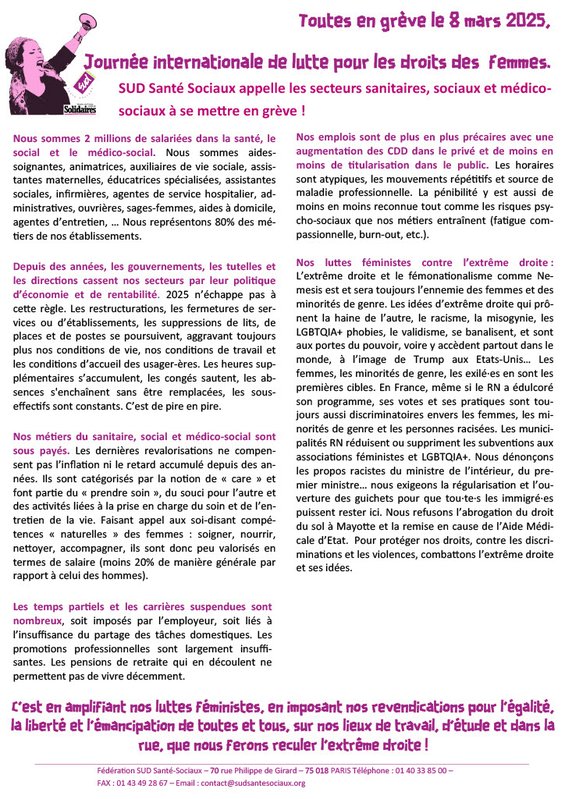 Toutes en grève le 8 mars 2025,

Journée internationale de lutte pour les droits des femmes.

Sud

Solidaires

SUD Santé Sociaux appelle les secteurs sanitaires, sociaux et médico-sociaux à se mettre en grève !

Nous sommes 2 millions de salariées dans la santé, le social et le médico-social. Nous sommes aides-soignantes, animatrices, auxiliaires de vie sociale, assistantes maternelles, éducatrices spécialisées, assistantes sociales, infirmières, agentes de service hospitalier, administratives, ouvrières, sages-femmes, aides à domicile, agentes d'entretien, … Nous représentons 80% des métiers de nos établissements.

Depuis des années, les gouvernements, les tutelles et les directions cassent nos secteurs par leur politique d'économie et de rentabilité. 2025 n'échappe pas à cette règle. Les restructurations, les fermetures de services ou d'établissements, les suppressions de lits, de places et de postes se poursuivent, aggravant toujours plus nos conditions de vie, nos conditions de travail et les conditions d'accueil des usager·ères. Les heures supplémentaires s'accumulent, les congés sautent, les absences s'enchaînent sans être remplacées, les sous-effectifs sont constants. C'est de pire en pire.

Nos métiers du sanitaire, social et médico-social sont sous payés. Les dernières revalorisations ne compensent pas l'inflation ni le retard accumulé depuis des années. Ils sont catégorisés par la notion de « care » et font partie du « prendre soin », du souci pour l'autre et des activités liées à la prise en charge du soin et de l'entretien de la vie. Faisant appel aux soi-disant compétences « naturelles » des femmes : soigner, nourrir, nettoyer, accompagner, ils sont donc peu valorisés en termes de salaire (moins 20% de manière générale par rapport à celui des hommes).

Les temps partiels et les carrières suspendues sont nombreux, soit imposés par l'employeur, soit liés à l'insuffisance du partage des tâches domestiques. Les promotions professionnelles sont largement insuffisantes. Les pensions de retraite qui en découlent ne permettent pas de vivre décemment.

Nos emplois sont de plus en plus précaires avec une augmentation des CDD dans le privé et de moins en moins de titularisation dans le public. Les horaires sont atypiques, les mouvements répétitifs et source de maladie professionnelle. La pénibilité y est aussi de moins en moins reconnue tout comme les risques psycho-sociaux que nos métiers entraînent (fatigue compassionnelle, burn-out, etc.).

Nos luttes féministes contre l'extrême droite : L'extrême droite et le fémonationalisme comme Nemesis est et sera toujours l'ennemie des femmes et des minorités de genre. Les idées d'extrême droite qui prônent la haine de l'autre, le racisme, la misogynie, les LGBTQIA+ phobies, le validisme, se banalisent, et sont aux portes du pouvoir, voire y accèdent partout dans le monde, à l'image de Trump aux Etats-Unis… Les femmes, les minorités de genre, les exilé·es en sont les premières cibles. En France, même si le RN a édulcoré son programme, ses votes et ses pratiques sont toujours aussi discriminatoires envers les femmes, les minorités de genre et les personnes racisées. Les municipalités RN réduisent ou suppriment les subventions aux associations féministes et LGBTQIA+. Nous dénonçons les propos racistes du ministre de l'intérieur, du premier ministre… nous exigeons la régularisation et l'ouverture des guichets pour que tou·te·s les immigré·es puissent rester ici. Nous refusons l'abrogation du droit du sol à Mayotte et la remise en cause de l'Aide Médicale d'Etat. Pour protéger nos droits, contre les discriminations et les violences, combattons l'extrême droite et ses idées.

C'est en amplifiant nos luttes féministes, en imposant nos revendications pour l'égalité, la liberté et l'émancipation de toutes et tous, sur nos lieux de travail, d'étude et dans la rue, que nous ferons reculer l'extrême droite !

Fédération SUD Santé-Sociaux – 70 rue Philippe de Girard – 75 018 PARIS Téléphone : 01 40 33 85 00 – FAX : 01 43 49 28 67 – Email : contact@sudsantesociaux.org